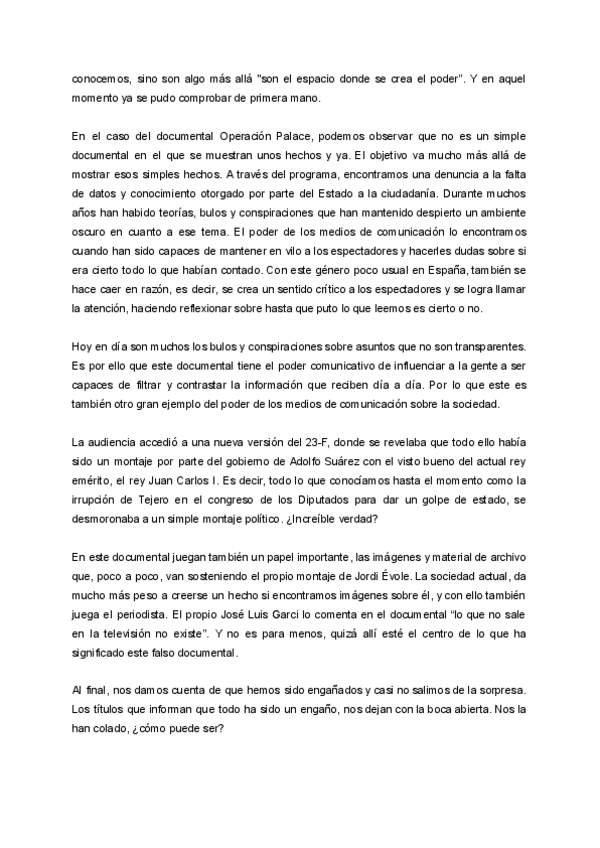 conocemos, sino son algo más allá "son el espacio donde se crea el poder". Y en aquel momento ya se pudo comprobar de primera mano.

En el caso del documental Operación Palace, podemos observar que no es un simple documental en el que se muestran unos hechos y ya. El objetivo va mucho más allá de mostrar esos simples hechos. A través del programa, encontramos una denuncia a la falta de datos y conocimiento otorgado por parte del Estado a la ciudadanía. Durante muchos años han habido teorías, bulos y conspiraciones que han mantenido despierto un ambiente oscuro en cuanto a ese tema. El poder de los medios de comunicación lo encontramos cuando han sido capaces de mantener en vilo a los espectadores y hacerles dudas sobre si era cierto todo lo que habían contado. Con este género poco usual en España, también se hace caer en razón, es decir, se crea un sentido crítico a los espectadores y se logra llamar la atención, haciendo reflexionar sobre hasta que puto lo que leemos es cierto o no.

Hoy en día son muchos los bulos y conspiraciones sobre asuntos que no son transparentes. Es por ello que este documental tiene el poder comunicativo de influenciar a la gente a ser capaces de filtrar y contrastar la información que reciben día a día. Por lo que este es también otro gran ejemplo del poder de los medios de comunicación sobre la sociedad.

La audiencia accedió a una nueva versión del 23-F, donde se revelaba que todo ello había sido un montaje por parte del gobierno de Adolfo Suárez con el visto bueno del actual rey emérito, el rey Juan Carlos I. Es decir, todo lo que conocíamos hasta el momento como la irrupción de Tejero en el congreso de los Diputados para dar un golpe de estado, se desmoronaba a un simple montaje político. ¿Increíble verdad?

En este documental juegan también un papel importante, las imágenes y material de archivo que, poco a poco, van sosteniendo el propio montaje de Jordi Évole. La sociedad actual, da mucho más peso a creerse un hecho si encontramos imágenes sobre él, y con ello también juega el periodista. El propio José Luis Garci lo comenta en el documental “lo que no sale en la televisión no existe”. Y no es para menos, quizá allí esté el centro de lo que ha significado este falso documental.

Al final, nos damos cuenta de que hemos sido engañados y casi no salimos de la sorpresa. Los títulos que informan que todo ha sido un engaño, nos dejan con la boca abierta. Nos la han colado, ¿cómo puede ser?